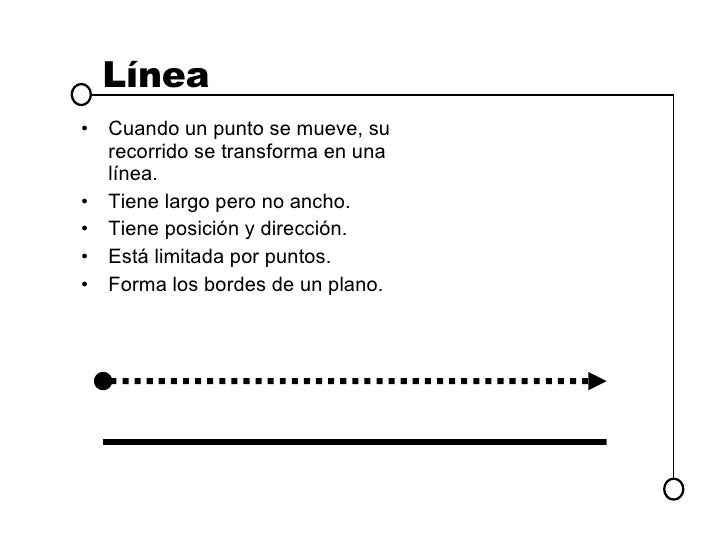 Línea

• Cuando un punto se mueve, su recorrido se transforma en una línea.
• Tiene largo pero no ancho.
• Tiene posición y dirección.
• Está limitada por puntos.
• Forma los bordes de un plano.